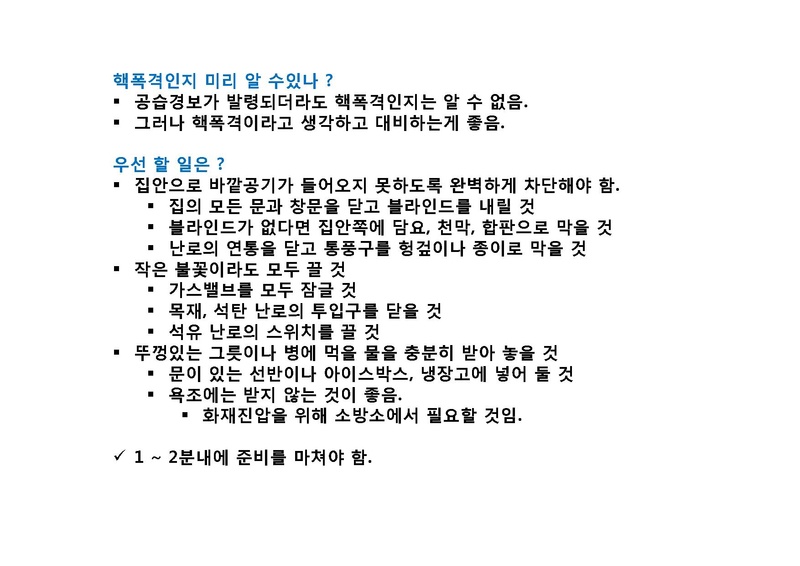 핵폭격인지 미리 알 수있나 ?

▪ 공습경보가 발령되더라도 핵폭격인지는 알 수 없음.
▪ 그러나 핵폭격이라고 생각하고 대비하는게 좋음.

우선 할 일은 ?

▪ 집안으로 바깥공기가 들어오지 못하도록 완벽하게 차단해야 함.
  ▪ 집의 모든 문과 창문을 닫고 블라인드를 내릴 것
  ▪ 블라인드가 없다면 집안쪽에 담요, 천막, 합판으로 막을 것
  ▪ 난로의 연통을 닫고 통풍구를 헝겊이나 종이로 막을 것
▪ 작은 불꽃이라도 모두 끌 것
  ▪ 가스밸브를 모두 잠글 것
  ▪ 목재, 석탄 난로의 투입구를 닫을 것
  ▪ 석유 난로의 스위치를 끌 것
▪ 뚜껑있는 그릇이나 병에 먹을 물을 충분히 받아 놓을 것
  ▪ 문이 있는 선반이나 아이스박스, 냉장고에 넣어 둘 것
  ▪ 욕조에는 받지 않는 것이 좋음.
    ▪ 화재진압을 위해 소방소에서 필요할 것임.

✓ 1 ~ 2분내에 준비를 마쳐야 함.